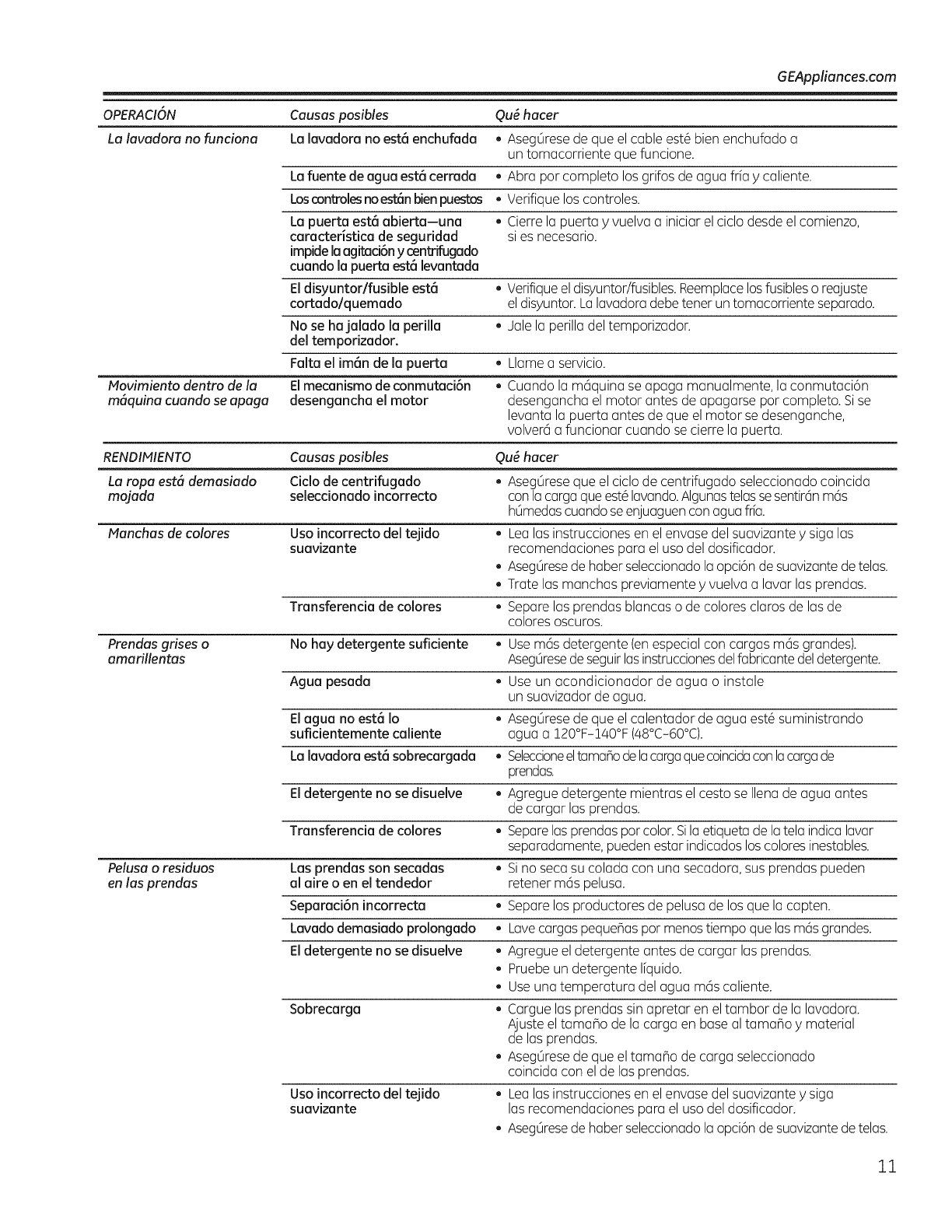 GEAppliances.com

| OPERACIÓN | Causas posibles | Qué hacer |
|---|---|---|
| La lavadora no funciona | La lavadora no está enchufada | • Asegúrese de que el cable esté bien enchufado a un tomacorriente que funcione. |
| | La fuente de agua está cerrada | • Abra por completo los grifos de agua fría y caliente. |
| | Los controles no están bien puestos | • Verifique los controles. |
| | La puerta está abierta—una característica de seguridad impide la agitación y centrifugado cuando la puerta está levantada | • Cierre la puerta y vuelva a iniciar el ciclo desde el comienzo, si es necesario. |
| | El disyuntor/fusible está cortado/quemado | • Verifique el disyuntor/fusibles. Reemplace los fusibles o reajuste el disyuntor. La lavadora debe tener un tomacorriente separado. |
| | No se ha jalado la perilla del temporizador. | • Jale la perilla del temporizador. |
| | Falta el imán de la puerta | • Llame a servicio. |
| Movimiento dentro de la máquina cuando se apaga | El mecanismo de conmutación desengancha el motor | • Cuando la máquina se apaga manualmente, la conmutación desengancha el motor antes de apagarse por completo. Si se levanta la puerta antes de que el motor se desenganche, volverá a funcionar cuando se cierre la puerta. |

| RENDIMIENTO | Causas posibles | Qué hacer |
|---|---|---|
| La ropa está demasiado mojada | Ciclo de centrifugado seleccionado incorrecto | • Asegúrese que el ciclo de centrifugado seleccionado coincida con la carga que esté lavando. Algunas telas se sentirán más húmedas cuando se enjuaguen con agua fría. |
| Manchas de colores | Uso incorrecto del tejido suavizante | • Lea las instrucciones en el envase del suavizante y siga las recomendaciones para el uso del dosificador. • Asegúrese de haber seleccionado la opción de suavizante de telas. • Trate las manchas previamente y vuelva a lavar las prendas. |
| | Transferencia de colores | • Separe las prendas blancas o de colores claros de las de colores oscuros. |
| Prendas grises o amarillentas | No hay detergente suficiente | • Use más detergente (en especial con cargas más grandes). Asegúrese de seguir las instrucciones del fabricante del detergente. |
| | Agua pesada | • Use un acondicionador de agua o instale un suavizador de agua. |
| | El agua no está lo suficientemente caliente | • Asegúrese de que el calentador de agua esté suministrando agua a 120°F–140°F (48°C–60°C). |
| | La lavadora está sobrecargada | • Seleccione el tamaño de la carga que coincida con la carga de prendas. |
| | El detergente no se disuelve | • Agregue detergente mientras el cesto se llena de agua antes de cargar las prendas. |
| | Transferencia de colores | • Separe las prendas por color. Si la etiqueta de la tela indica lavar separadamente, pueden estar indicados los colores inestables. |
| Pelusa o residuos en las prendas | Las prendas son secadas al aire o en el tendedor | • Si no seca su colada con una secadora, sus prendas pueden retener más pelusa. |
| | Separación incorrecta | • Separe los productores de pelusa de los que la capten. |
| | Lavado demasiado prolongado | • Lave cargas pequeñas por menos tiempo que las más grandes. |
| | El detergente no se disuelve | • Agregue el detergente antes de cargar las prendas. • Pruebe un detergente líquido. • Use una temperatura del agua más caliente. |
| | Sobrecarga | • Cargue las prendas sin apretar en el tambor de la lavadora. Ajuste el tamaño de la carga en base al tamaño y material de las prendas. • Asegúrese de que el tamaño de carga seleccionado coincida con el de las prendas. |
| | Uso incorrecto del tejido suavizante | • Lea las instrucciones en el envase del suavizante y siga las recomendaciones para el uso del dosificador. • Asegúrese de haber seleccionado la opción de suavizante de telas. |

11